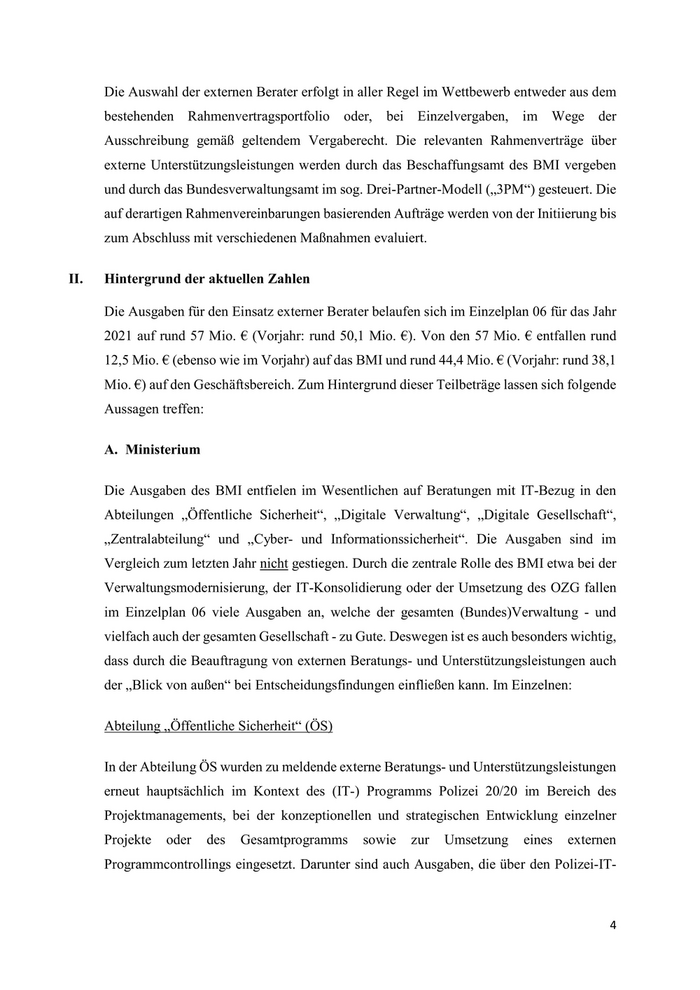 Die Auswahl der externen Berater erfolgt in aller Regel im Wettbewerb entweder aus dem bestehenden Rahmenvertragsportfolio oder, bei Einzelvergaben, im Wege der Ausschreibung gemäß geltendem Vergaberecht. Die relevanten Rahmenverträge über externe Unterstützungsleistungen werden durch das Beschaffungsamt des BMI vergeben und durch das Bundesverwaltungsamt im sog. Drei-Partner-Modell („3PM“) gesteuert. Die auf derartigen Rahmenvereinbarungen basierenden Aufträge werden von der Initiierung bis zum Abschluss mit verschiedenen Maßnahmen evaluiert.

II. Hintergrund der aktuellen Zahlen

Die Ausgaben für den Einsatz externer Berater belaufen sich im Einzelplan 06 für das Jahr 2021 auf rund 57 Mio. € (Vorjahr: rund 50,1 Mio. €). Von den 57 Mio. € entfallen rund 12,5 Mio. € (ebenso wie im Vorjahr) auf das BMI und rund 44,4 Mio. € (Vorjahr: rund 38,1 Mio. €) auf den Geschäftsbereich. Zum Hintergrund dieser Teilbeträge lassen sich folgende Aussagen treffen:

A. Ministerium

Die Ausgaben des BMI entfielen im Wesentlichen auf Beratungen mit IT-Bezug in den Abteilungen „Öffentliche Sicherheit“, „Digitale Verwaltung“, „Digitale Gesellschaft“, „Zentralabteilung“ und „Cyber- und Informationssicherheit“. Die Ausgaben sind im Vergleich zum letzten Jahr nicht gestiegen. Durch die zentrale Rolle des BMI etwa bei der Verwaltungsmodernisierung, der IT-Konsolidierung oder der Umsetzung des OZG fallen im Einzelplan 06 viele Ausgaben an, welche der gesamten (Bundes)Verwaltung - und vielfach auch der gesamten Gesellschaft - zu Gute. Deswegen ist es auch besonders wichtig, dass durch die Beauftragung von externen Beratungs- und Unterstützungsleistungen auch der „Blick von außen“ bei Entscheidungsfindungen einfließen kann. Im Einzelnen:

Abteilung „Öffentliche Sicherheit“ (ÖS)

In der Abteilung ÖS wurden zu meldende externe Beratungs- und Unterstützungsleistungen erneut hauptsächlich im Kontext des (IT-) Programms Polizei 20/20 im Bereich des Projektmanagements, bei der konzeptionellen und strategischen Entwicklung einzelner Projekte oder des Gesamtprogramms sowie zur Umsetzung eines externen Programmcontrollings eingesetzt. Darunter sind auch Ausgaben, die über den Polizei-IT-

4